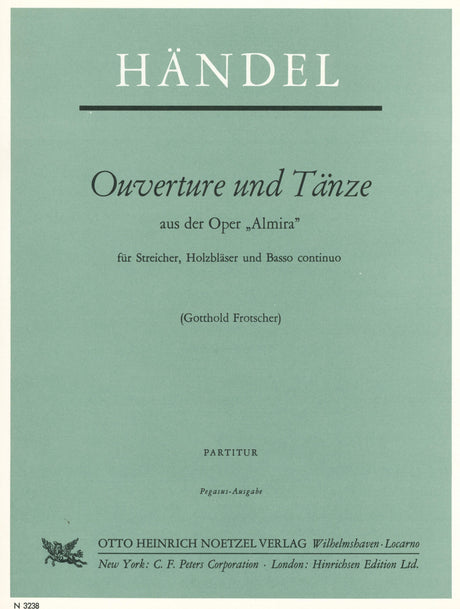 HÄNDEL

Ouverture und Tänze

aus der Oper „Almira"

für Streicher, Holzbläser und Basso continuo

(Gotthold Frotscher)

PARTITUR

Pegasus-Ausgabe

OTTO HEINRICH NOETZEL VERLAG Wilhelmshaven · Locarno
New York: C. F. Peters Corporation · London: Hinrichsen Edition Ltd.

N 3238